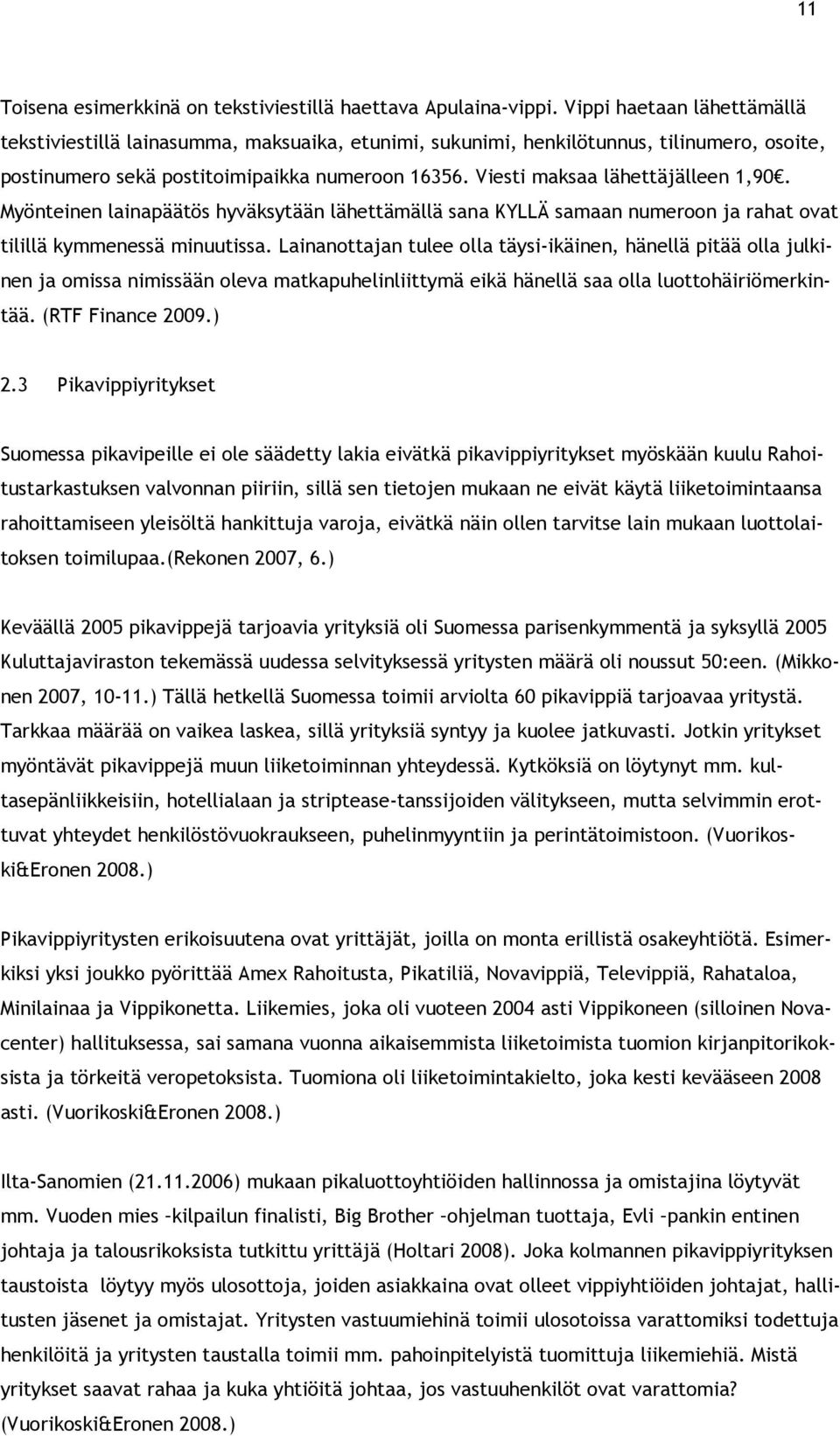 11

Toisena esimerkkinä on tekstiviestillä haettava Apulaina-vippi. Vippi haetaan lähettämällä tekstiviestillä lainasumma, maksuaika, etunimi, sukunimi, henkilötunnus, tilinumero, osoite, postinumero sekä postitoimipaikka numeroon 16356. Viesti maksaa lähettäjälleen 1,90€. Myönteinen lainapäätös hyväksytään lähettämällä sana KYLLÄ samaan numeroon ja rahat ovat tilillä kymmenessä minuutissa. Lainanottajan tulee olla täysi-ikäinen, hänellä pitää olla julkinen ja omissa nimissään oleva matkapuhelinliittymä eikä hänellä saa olla luottohäiriömerkintää. (RTF Finance 2009.)

2.3 Pikavippiyritykset

Suomessa pikavipeille ei ole säädetty lakia eivätkä pikavippiyritykset myöskään kuulu Rahoitustarkastuksen valvonnan piiriin, sillä sen tietojen mukaan ne eivät käytä liiketoimintaansa rahoittamiseen yleisöltä hankittuja varoja, eivätkä näin ollen tarvitse lain mukaan luottolaitoksen toimilupaa.(Rekonen 2007, 6.)

Keväällä 2005 pikavippejä tarjoavia yrityksiä oli Suomessa parisenkymmentä ja syksyllä 2005 Kuluttajaviraston tekemässä uudessa selvityksessä yritysten määrä oli noussut 50:een. (Mikkonen 2007, 10-11.) Tällä hetkellä Suomessa toimii arviolta 60 pikavippiä tarjoavaa yritystä. Tarkkaa määrää on vaikea laskea, sillä yrityksiä syntyy ja kuolee jatkuvasti. Jotkin yritykset myöntävät pikavippejä muun liiketoiminnan yhteydessä. Kytköksiä on löytynyt mm. kultasepänliikkeisiin, hotellialaan ja striptease-tanssijoiden välitykseen, mutta selvimmin erottuvat yhteydet henkilöstövuokraukseen, puhelinmyyntiin ja perintätoimistoon. (Vuorikoski&Eronen 2008.)

Pikavippiyritysten erikoisuutena ovat yrittäjät, joilla on monta erillistä osakeyhtiötä. Esimerkiksi yksi joukko pyörittää Amex Rahoitusta, Pikatiliä, Novavippiä, Televippiä, Rahataloa, Minilainaa ja Vippikonetta. Liikemies, joka oli vuoteen 2004 asti Vippikoneen (silloinen Novacenter) hallituksessa, sai samana vuonna aikaisemmista liiketoimista tuomion kirjanpitorikoksista ja törkeitä veropetoksista. Tuomiona oli liiketoimintakielto, joka kesti kevääseen 2008 asti. (Vuorikoski&Eronen 2008.)

Ilta-Sanomien (21.11.2006) mukaan pikaluottoyhtiöiden hallinnossa ja omistajina löytyvät mm. Vuoden mies –kilpailun finalisti, Big Brother –ohjelman tuottaja, Evli –pankin entinen johtaja ja talousrikoksista tutkittu yrittäjä (Holtari 2008). Joka kolmannen pikavippiyrityksen taustoista löytyy myös ulosottoja, joiden asiakkaina ovat olleet vippiyhtiöiden johtajat, hallitusten jäsenet ja omistajat. Yritysten vastuumiehinä toimii ulosotossa varattomiksi todettuja henkilöitä ja yritysten taustalla toimii mm. pahoinpitelyistä tuomittuja liikemiehiä. Mistä yritykset saavat rahaa ja kuka yhtiöitä johtaa, jos vastuuhenkilöt ovat varattomia? (Vuorikoski&Eronen 2008.)